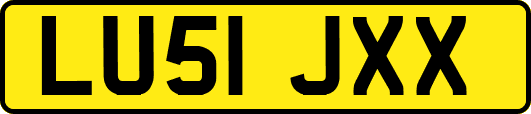 LU51 JXX